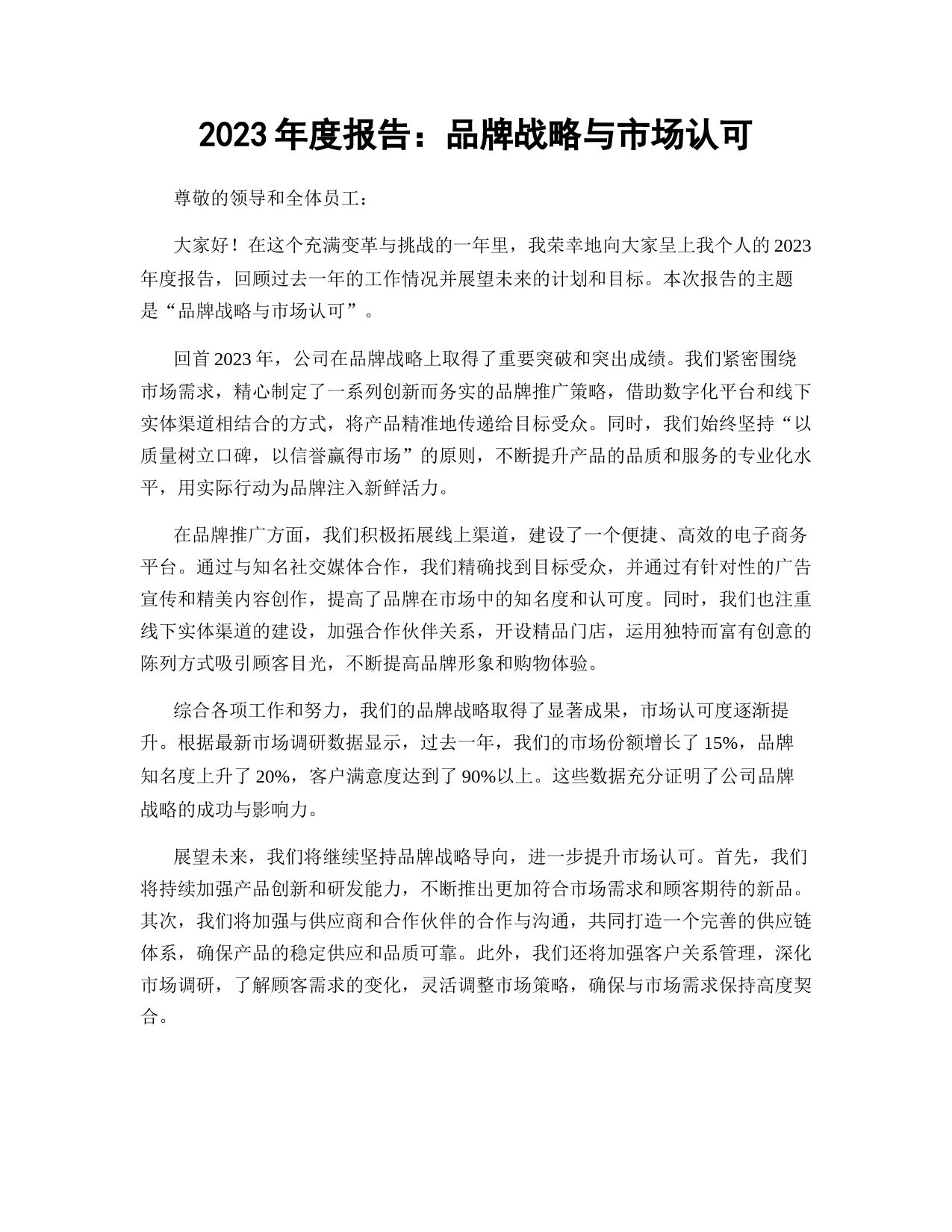 2023 年度报告：品牌战略与市场认可

尊敬的领导和全体员工：

大家好！在这个充满变革与挑战的一年里，我荣幸地向大家呈上我个人的 2023 年度报告，回顾过去一年的工作情况并展望未来的计划和目标。本次报告的主题是“品牌战略与市场认可”。

回首 2023 年，公司在品牌战略上取得了重要突破和突出成绩。我们紧密围绕市场需求，精心制定了一系列创新而务实的品牌推广策略，借助数字化平台和线下实体渠道相结合的方式，将产品精准地传递给目标受众。同时，我们始终坚持“以质量树立口碑，以信誉赢得市场”的原则，不断提升产品的品质和服务的专业化水平，用实际行动为品牌注入新鲜活力。

在品牌推广方面，我们积极拓展线上渠道，建设了一个便捷、高效的电子商务平台。通过与知名社交媒体合作，我们精确找到目标受众，并通过有针对性的广告宣传和精美内容创作，提高了品牌在市场中的知名度和认可度。同时，我们也注重线下实体渠道的建设，加强合作伙伴关系，开设精品门店，运用独特而富有创意的陈列方式吸引顾客目光，不断提高品牌形象和购物体验。

综合各项工作和努力，我们的品牌战略取得了显著成果，市场认可度逐渐提升。根据最新市场调研数据显示，过去一年，我们的市场份额增长了 15%，品牌知名度上升了 20%，客户满意度达到了 90%以上。这些数据充分证明了公司品牌战略的成功与影响力。

展望未来，我们将继续坚持品牌战略导向，进一步提升市场认可。首先，我们将持续加强产品创新和研发能力，不断推出更加符合市场需求和顾客期待的新品。其次，我们将加强与供应商和合作伙伴的合作与沟通，共同打造一个完善的供应链体系，确保产品的稳定供应和品质可靠。此外，我们还将加强客户关系管理，深化市场调研，了解顾客需求的变化，灵活调整市场策略，确保与市场需求保持高度契合。